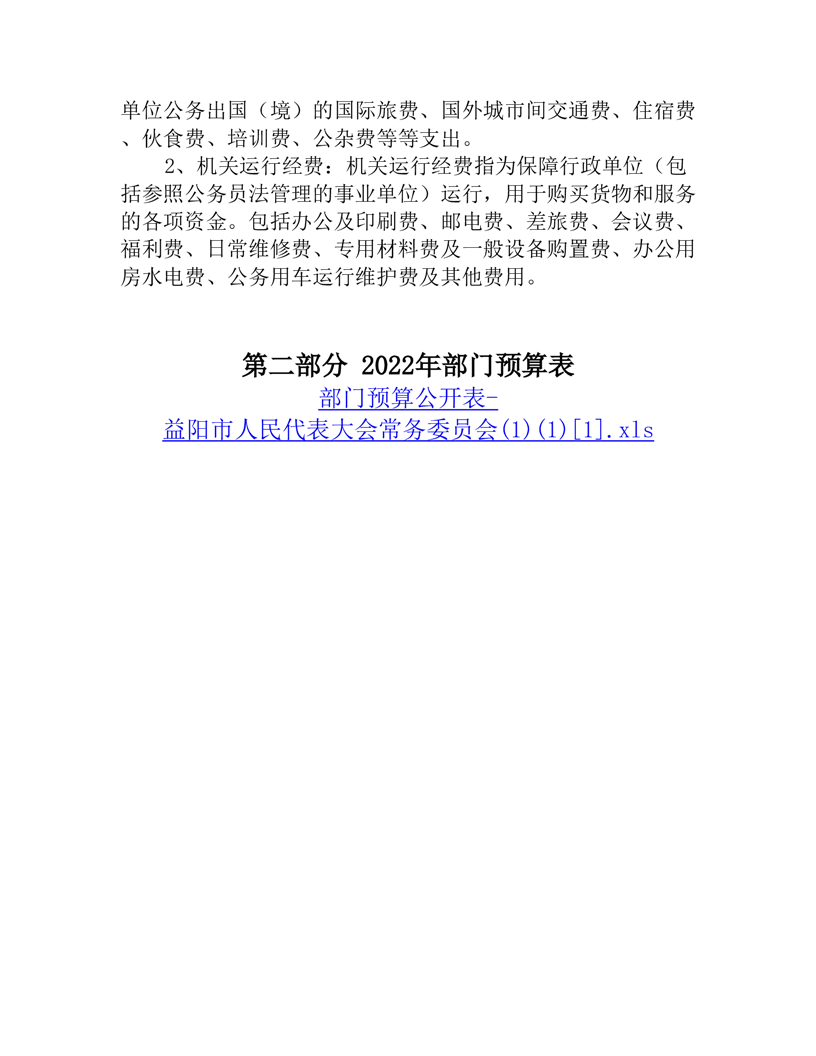 单位公务出国（境）的国际旅费、国外城市间交通费、住宿费、伙食费、培训费、公杂费等等支出。

2、机关运行经费：机关运行经费指为保障行政单位（包括参照公务员法管理的事业单位）运行，用于购买货物和服务的各项资金。包括办公及印刷费、邮电费、差旅费、会议费、福利费、日常维修费、专用材料费及一般设备购置费、办公用房水电费、公务用车运行维护费及其他费用。

第二部分 2022年部门预算表

部门预算公开表-益阳市人民代表大会常务委员会(1)(1)[1].xls